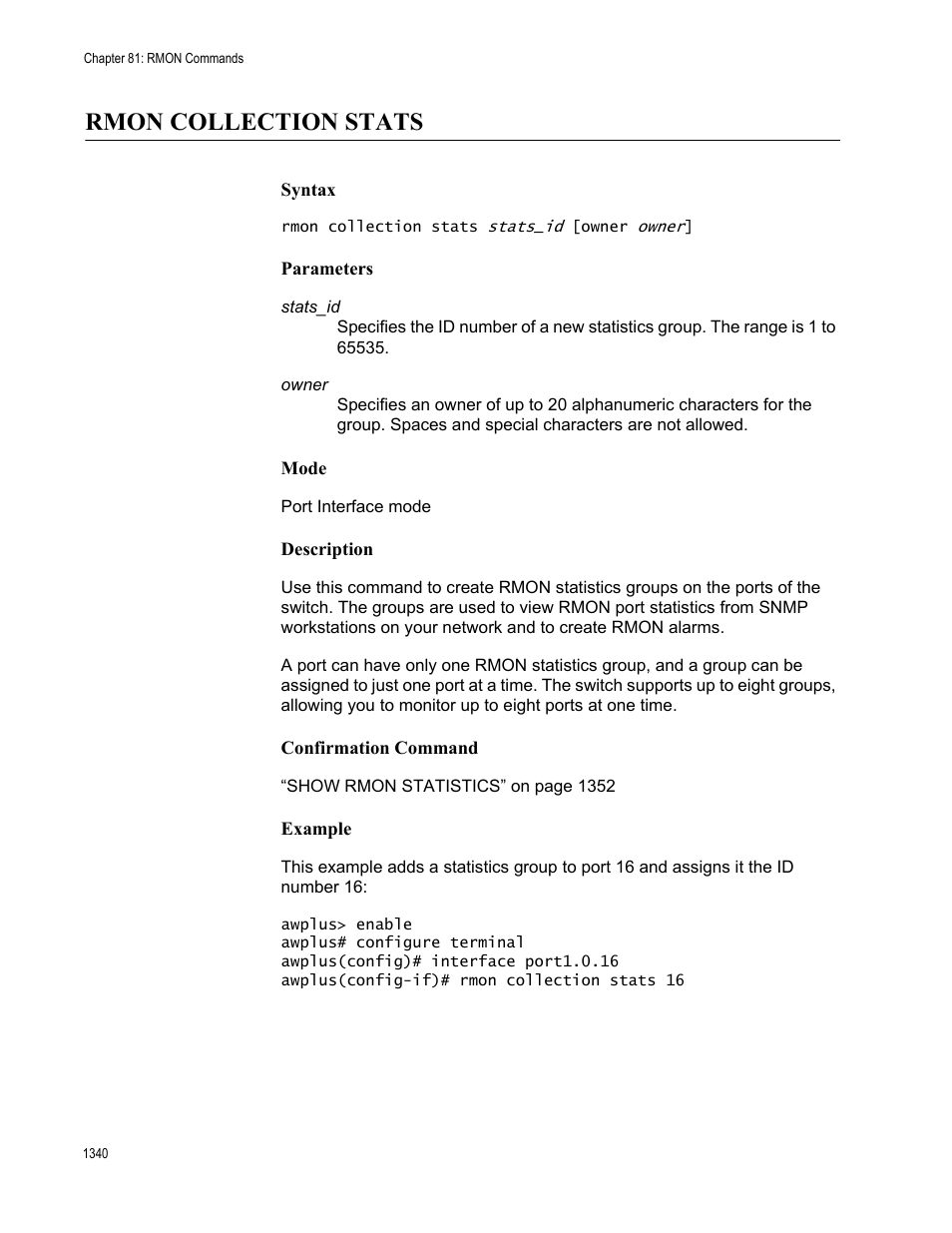 Chapter 81: RMON Commands

RMON COLLECTION STATS

Syntax

rmon collection stats stats_id [owner owner]

Parameters

stats_id
Specifies the ID number of a new statistics group. The range is 1 to 65535.

owner
Specifies an owner of up to 20 alphanumeric characters for the group. Spaces and special characters are not allowed.

Mode

Port Interface mode

Description

Use this command to create RMON statistics groups on the ports of the switch. The groups are used to view RMON port statistics from SNMP workstations on your network and to create RMON alarms.

A port can have only one RMON statistics group, and a group can be assigned to just one port at a time. The switch supports up to eight groups, allowing you to monitor up to eight ports at one time.

Confirmation Command

“SHOW RMON STATISTICS” on page 1352

Example

This example adds a statistics group to port 16 and assigns it the ID number 16:

awplus> enable
awplus# configure terminal
awplus(config)# interface port1.0.16
awplus(config-if)# rmon collection stats 16

1340